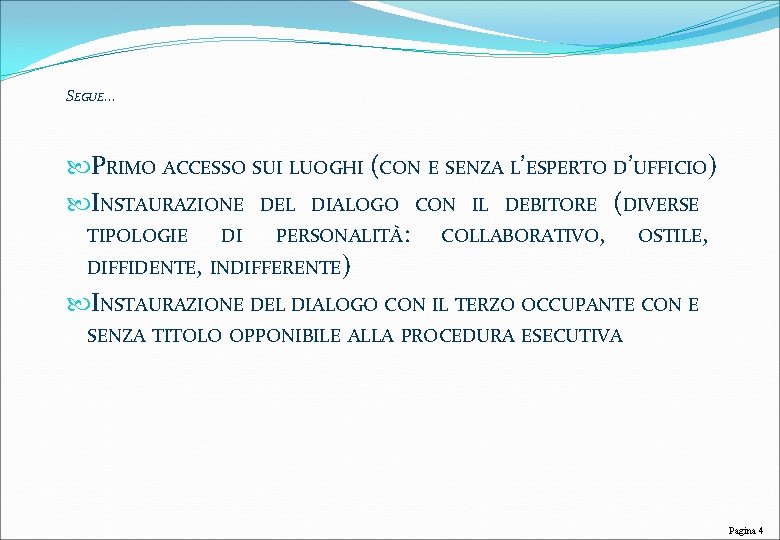 Segue…

Primo accesso sui luoghi (con e senza l'esperto d'ufficio)

Instaurazione del dialogo con il debitore (diverse tipologie di personalità: collaborativo, ostile, diffidente, indifferente)

Instaurazione del dialogo con il terzo occupante con e senza titolo opponibile alla procedura esecutiva

Pagina 4